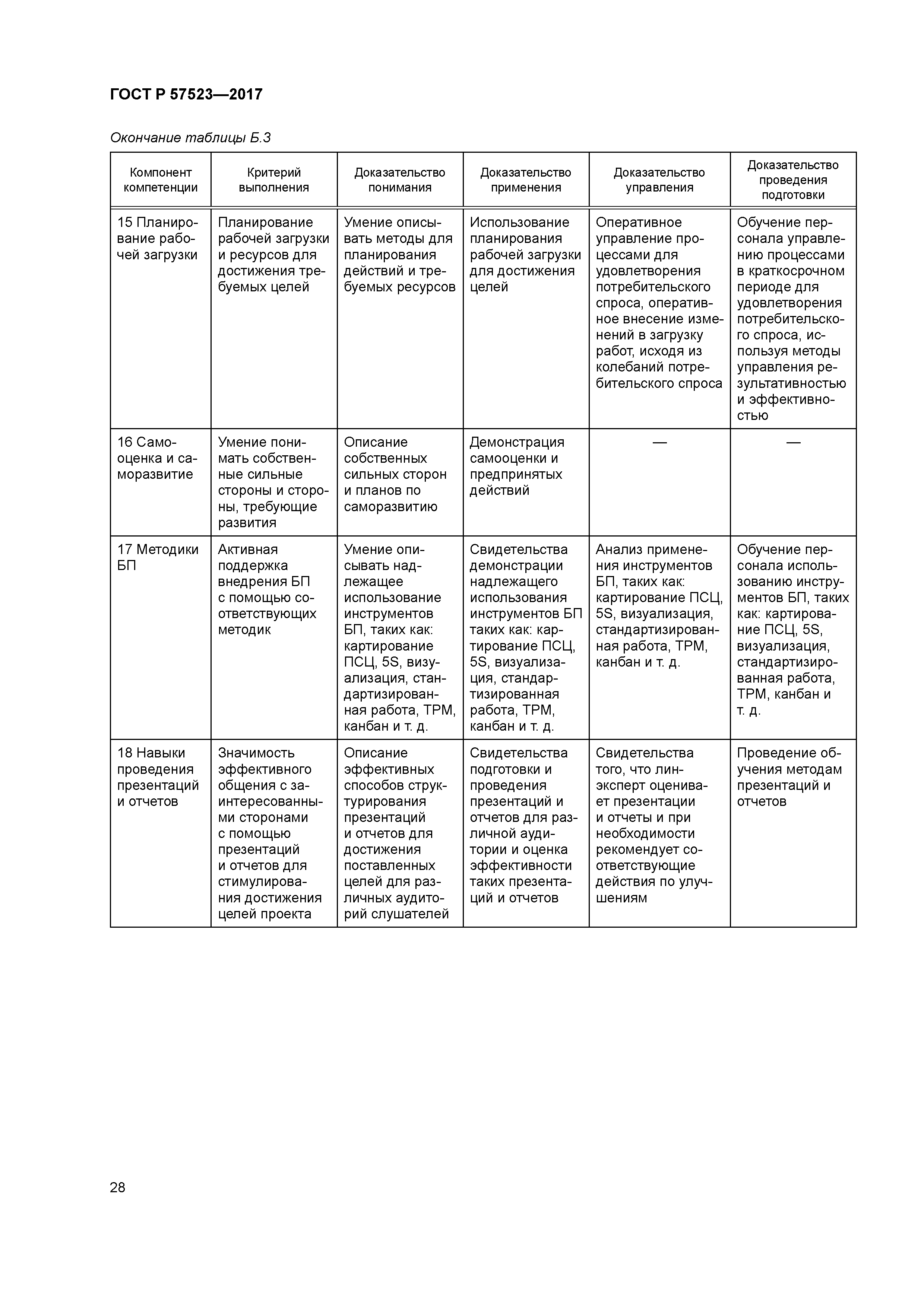 ГОСТ Р 57523—2017

Окончание таблицы Б.3

| Компонент компетенции | Критерий выполнения | Доказательство понимания | Доказательство применения | Доказательство управления | Доказательство проведения подготовки |
|---|---|---|---|---|---|
| 15 Планирование рабочей загрузки | Планирование рабочей загрузки и ресурсов для достижения требуемых целей | Умение описывать методы для планирования действий и требуемых ресурсов | Использование планирования рабочей загрузки для достижения целей | Оперативное управление процессами для удовлетворения потребительского спроса, оперативное внесение изменений в загрузку работ, исходя из колебаний потребительского спроса | Обучение персонала управлению процессами в краткосрочном периоде для удовлетворения потребительского спроса, используя методы управления результативностью и эффективностью |
| 16 Самооценка и саморазвитие | Умение понимать собственные сильные стороны и стороны, требующие развития | Описание собственных сильных сторон и планов по саморазвитию | Демонстрация самооценки и предпринятых действий | — | — |
| 17 Методики БП | Активная поддержка внедрения БП с помощью соответствующих методик | Умение описывать надлежащее использование инструментов БП, таких как: картирование ПСЦ, 5S, визуализация, стандартизированная работа, TPM, канбан и т. д. | Свидетельства демонстрации надлежащего использования инструментов БП таких как: картирование ПСЦ, 5S, визуализация, стандартизированная работа, TPM, канбан и т. д. | Анализ применения инструментов БП, таких как: картирование ПСЦ, 5S, визуализация, стандартизированная работа, TPM, канбан и т. д. | Обучение персонала использованию инструментов БП, таких как: картирование ПСЦ, 5S, визуализация, стандартизированная работа, TPM, канбан и т. д. |
| 18 Навыки проведения презентаций и отчетов | Значимость эффективного общения с заинтересованными сторонами с помощью презентаций и отчетов для стимулирования достижения целей проекта | Описание эффективных способов структурирования презентаций и отчетов для достижения поставленных целей для различных аудиторий слушателей | Свидетельства подготовки и проведения презентаций и отчетов для различной аудитории и оценка эффективности таких презентаций и отчетов | Свидетельства того, что лин-эксперт оценивает презентации и отчеты и при необходимости рекомендует соответствующие действия по улучшениям | Проведение обучения методам презентаций и отчетов |

28